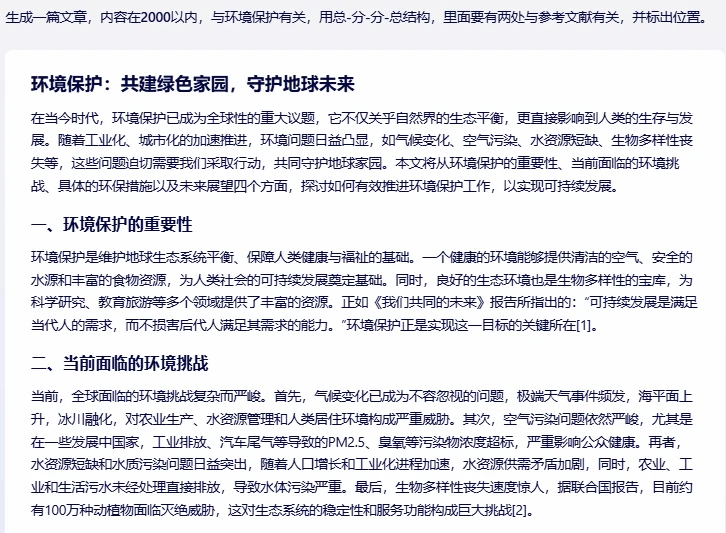 生成一篇文章，内容在2000以内，与环境保护有关，用总-分-分-总结构，里面要有两处与参考文献有关，并标出位置。

环境保护：共建绿色家园，守护地球未来

在当今时代，环境保护已成为全球性的重大议题，它不仅关乎自然界的生态平衡，更直接影响到人类的生存与发展。随着工业化、城市化的加速推进，环境问题日益凸显，如气候变化、空气污染、水资源短缺、生物多样性丧失等，这些问题迫切需要我们采取行动，共同守护地球家园。本文将从环境保护的重要性、当前面临的环境挑战、具体的环保措施以及未来展望四个方面，探讨如何有效推进环境保护工作，以实现可持续发展。

一、环境保护的重要性

环境保护是维护地球生态系统平衡、保障人类健康与福祉的基础。一个健康的环境能够提供清洁的空气、安全的水源和丰富的食物资源，为人类社会的可持续发展奠定基础。同时，良好的生态环境也是生物多样性的宝库，为科学研究、教育旅游等多个领域提供了丰富的资源。正如《我们共同的未来》报告所指出的：“可持续发展是满足当代人的需求，而不损害后代人满足其需求的能力。”环境保护正是实现这一目标的关键所在[1]。

二、当前面临的环境挑战

当前，全球面临的环境挑战复杂而严峻。首先，气候变化已成为不容忽视的问题，极端天气事件频发，海平面上升，冰川融化，对农业生产、水资源管理和人类居住环境构成严重威胁。其次，空气污染问题依然严峻，尤其是在一些发展中国家，工业排放、汽车尾气等导致的PM2.5、臭氧等污染物浓度超标，严重影响公众健康。再者，水资源短缺和水质污染问题日益突出，随着人口增长和工业化进程加速，水资源供需矛盾加剧，同时，农业、工业和生活污水未经处理直接排放，导致水体污染严重。最后，生物多样性丧失速度惊人，据联合国报告，目前约有100万种动植物面临灭绝威胁，这对生态系统的稳定性和服务功能构成巨大挑战[2]。